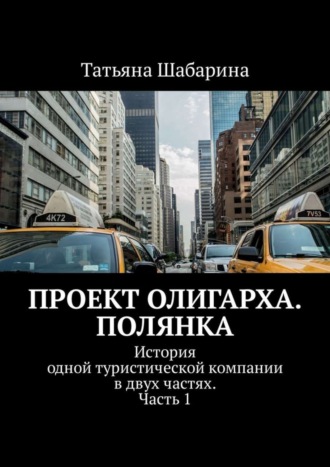 Татьяна Шабарина

4K72

7V53

ПРОЕКТ ОЛИГАРХА. ПОЛЯНКА

История одной туристической компании в двух частях. Часть 1